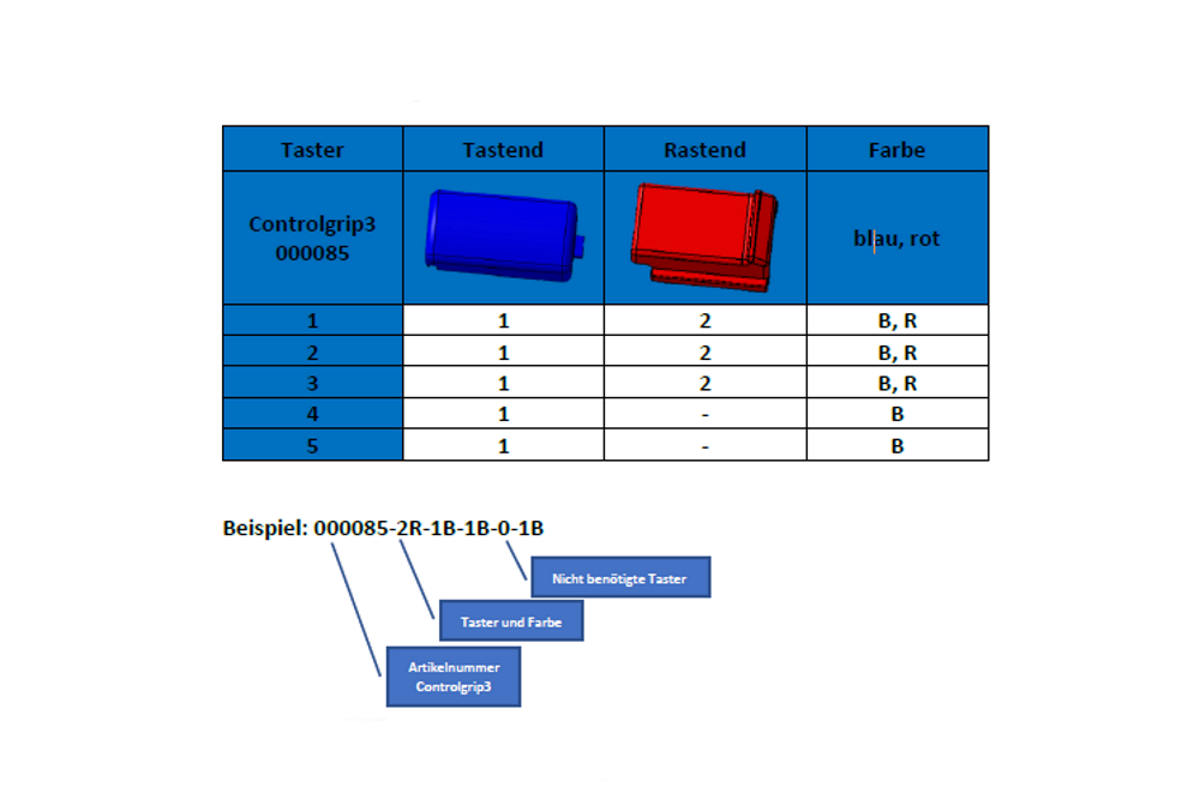 | Taster | Tastend | Rastend | Farbe |
|---|---|---|---|
| Controlgrip3 000085 | | | blau, rot |
| 1 | 1 | 2 | B, R |
| 2 | 1 | 2 | B, R |
| 3 | 1 | 2 | B, R |
| 4 | 1 | - | B |
| 5 | 1 | - | B |

Beispiel: 000085-2R-1B-1B-0-1B

Nicht benötigte Taster

Taster und Farbe

Artikelnummer Controlgrip3